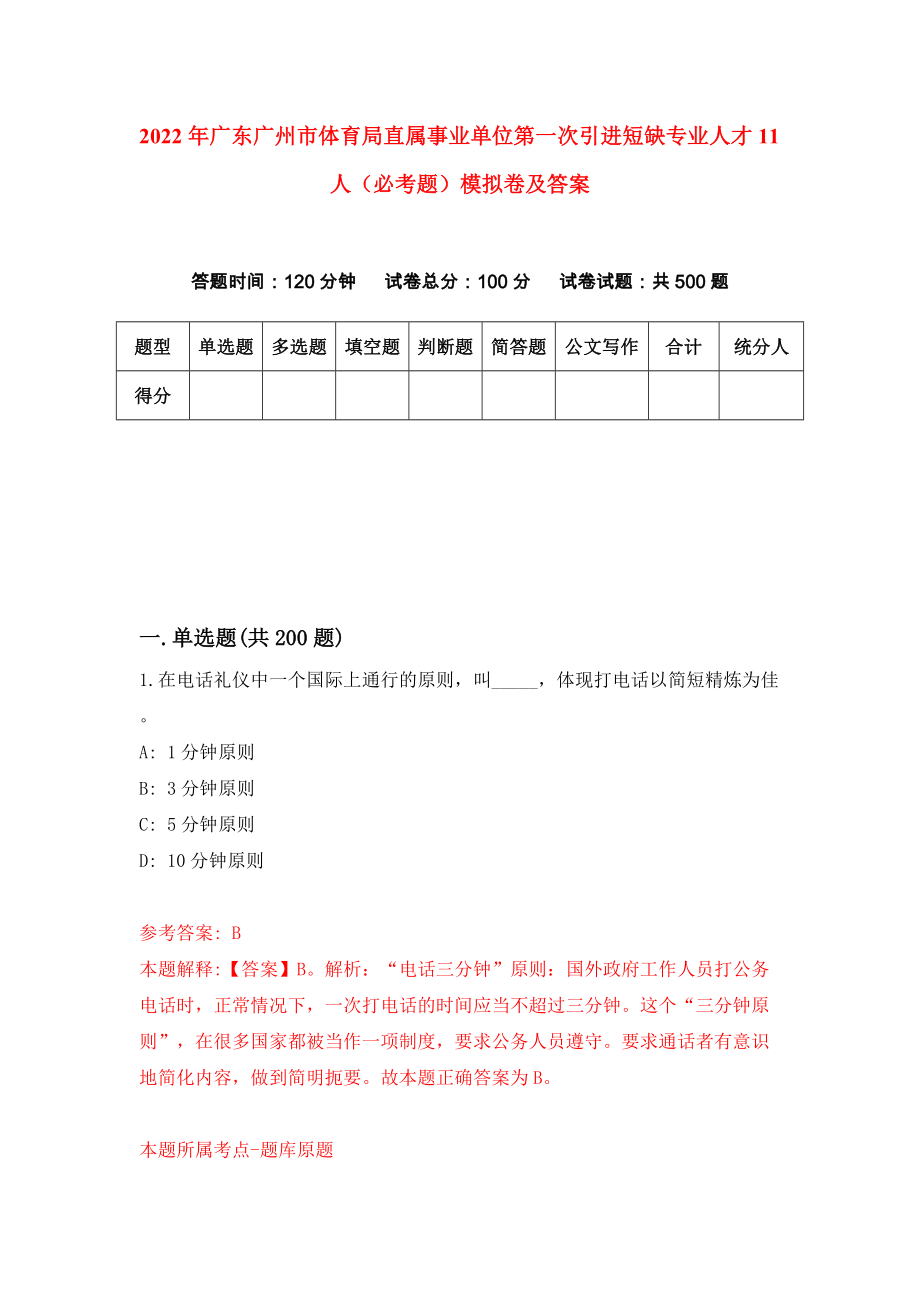 2022年广东广州市体育局直属事业单位第一次引进短缺专业人才11人（必考题）模拟卷及答案

答题时间：120分钟　试卷总分：100分　试卷试题：共500题

| 题型 | 单选题 | 多选题 | 填空题 | 判断题 | 简答题 | 公文写作 | 合计 | 统分人 |
|---|---|---|---|---|---|---|---|---|
| 得分 | | | | | | | | |

一.单选题(共200题)

1.在电话礼仪中一个国际上通行的原则，叫_____，体现打电话以简短精炼为佳。

A: 1分钟原则

B: 3分钟原则

C: 5分钟原则

D: 10分钟原则

参考答案: B

本题解释:【答案】B。解析：“电话三分钟”原则：国外政府工作人员打公务电话时，正常情况下，一次打电话的时间应当不超过三分钟。这个“三分钟原则”，在很多国家都被当作一项制度，要求公务人员遵守。要求通话者有意识地简化内容，做到简明扼要。故本题正确答案为B。

本题所属考点-题库原题